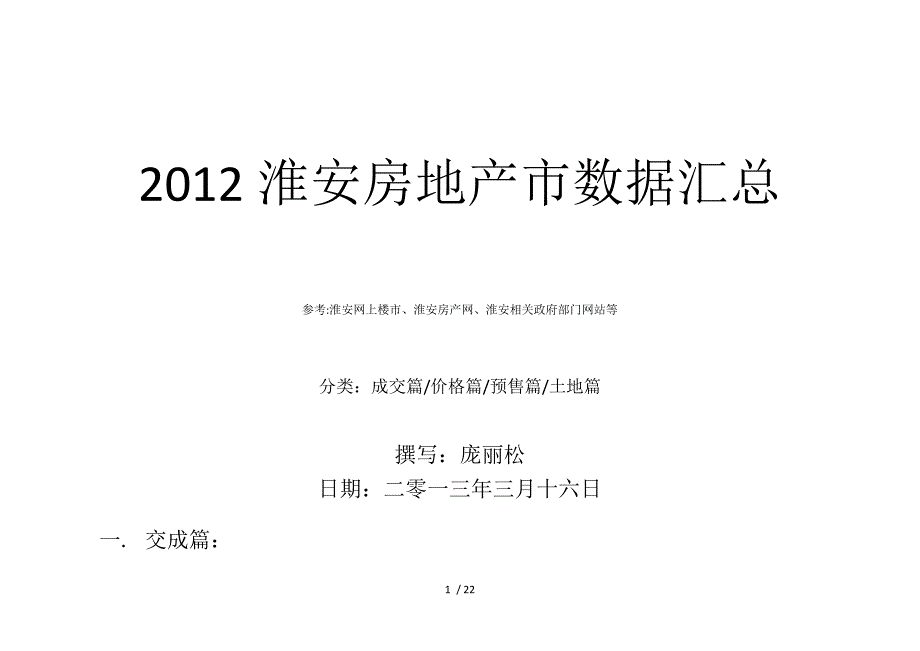 2012 淮安房地产市数据汇总

参考:淮安网上楼市、淮安房产网、淮安相关政府部门网站等

分类：成交篇/价格篇/预售篇/土地篇

撰写：庞丽松

日期：二零一三年三月十六日

一. 交成篇：

1 / 22